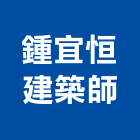 鍾宜恒
建築師